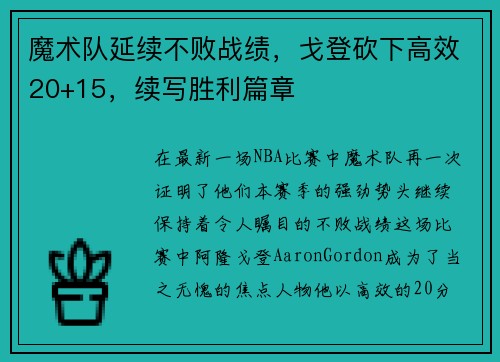 魔术队延续不败战绩，戈登砍下高效20+15，续写胜利篇章

在最新一场NBA比赛中魔术队再一次证明了他们本赛季的强劲势头继续保持着令人瞩目的不败战绩这场比赛中阿隆戈登AaronGordon成为了当之无愧的焦点人物他以高效的20分